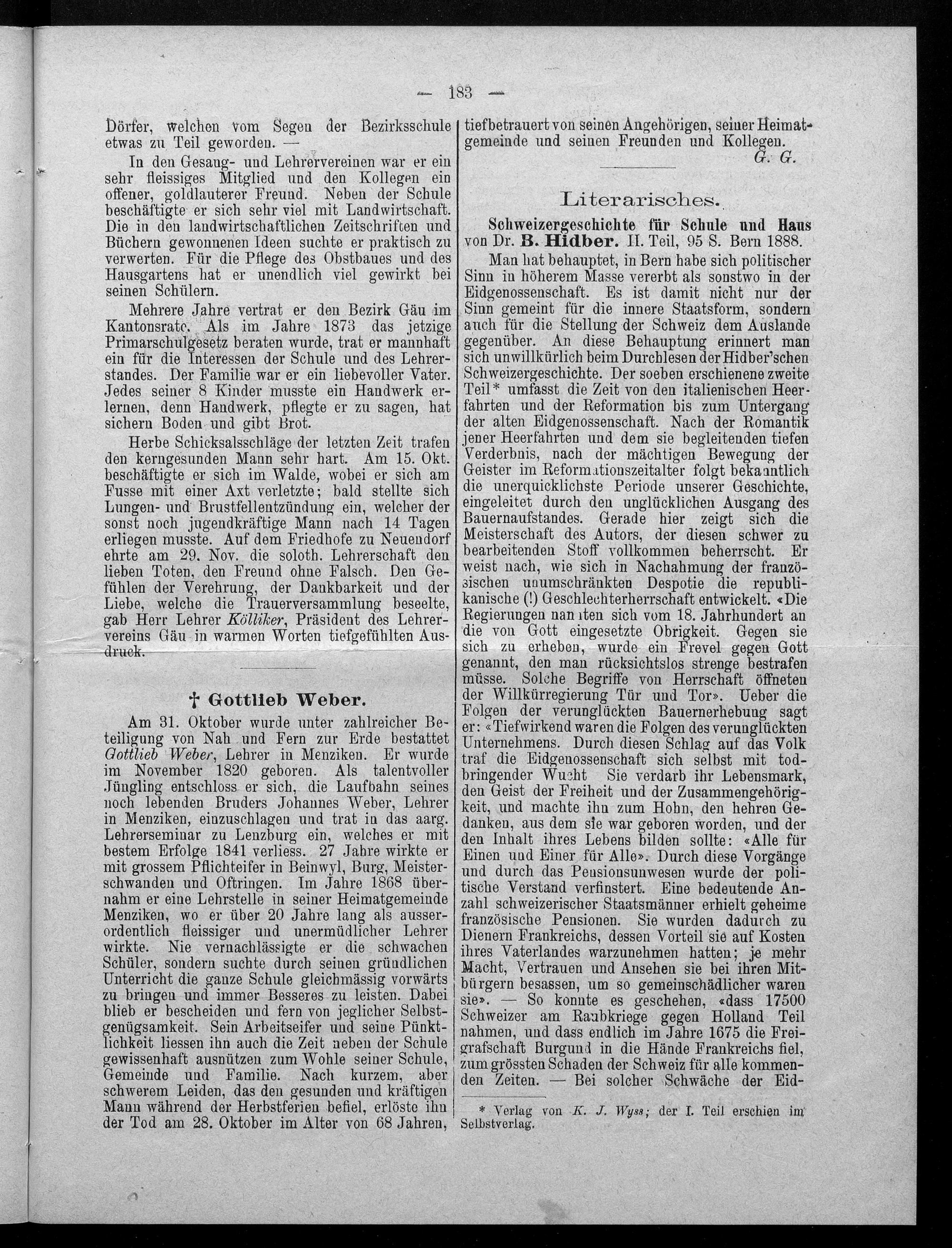 — 183 —

Dörfer, welchen vom Segen der Bezirksschule etwas zu Teil geworden. —

In den Gesang- und Lehrervereinen war er ein sehr fleissiges Mitglied und den Kollegen ein offener, goldlauterer Freund. Neben der Schule beschäftigte er sich sehr viel mit Landwirtschaft. Die in den landwirtschaftlichen Zeitschriften und Büchern gewonnenen Ideen suchte er praktisch zu verwerten. Für die Pflege des Obstbaues und des Hausgartens hat er unendlich viel gewirkt bei seinen Schülern.

Mehrere Jahre vertrat er den Bezirk Gäu im Kantonsrate. Als im Jahre 1873 das jetzige Primarschulgesetz beraten wurde, trat er mannhaft ein für die Interessen der Schule und des Lehrerstandes. Der Familie war er ein liebevoller Vater. Jedes seiner 8 Kinder musste ein Handwerk erlernen, denn Handwerk, pflegte er zu sagen, hat sichern Boden und gibt Brot.

Herbe Schicksalsschläge der letzten Zeit trafen den kerngesunden Mann sehr hart. Am 15. Okt. beschäftigte er sich im Walde, wobei er sich am Fusse mit einer Axt verletzte; bald stellte sich Lungen- und Brustfellentzündung ein, welcher der sonst noch jugendkräftige Mann nach 14 Tagen erliegen musste. Auf dem Friedhofe zu Neuendorf ehrte am 29. Nov. die soloth. Lehrerschaft den lieben Toten, den Freund ohne Falsch. Den Gefühlen der Verehrung, der Dankbarkeit und der Liebe, welche die Trauerversammlung beseelte, gab Herr Lehrer Kölliker, Präsident des Lehrervereins Gäu in warmen Worten tiefgefühlten Ausdruck.

† Gottlieb Weber.

Am 31. Oktober wurde unter zahlreicher Beteiligung von Nah und Fern zur Erde bestattet Gottlieb Weber, Lehrer in Menziken. Er wurde im November 1820 geboren. Als talentvoller Jüngling entschloss er sich, die Laufbahn seines noch lebenden Bruders Johannes Weber, Lehrer in Menziken, einzuschlagen und trat in das aarg. Lehrerseminar zu Lenzburg ein, welches er mit bestem Erfolge 1841 verliess. 27 Jahre wirkte er mit grossem Pflichteifer in Beinwyl, Burg, Meisterschwanden und Oftringen. Im Jahre 1868 übernahm er eine Lehrstelle in seiner Heimatgemeinde Menziken, wo er über 20 Jahre lang als ausserordentlich fleissiger und unermüdlicher Lehrer wirkte. Nie vernachlässigte er die schwachen Schüler, sondern suchte durch seinen gründlichen Unterricht die ganze Schule gleichmässig vorwärts zu bringen und immer Besseres zu leisten. Dabei blieb er bescheiden und fern von jeglicher Selbstgenügsamkeit. Sein Arbeitseifer und seine Pünktlichkeit liessen ihn auch die Zeit neben der Schule gewissenhaft ausnützen zum Wohle seiner Schule, Gemeinde und Familie. Nach kurzem, aber schwerem Leiden, das den gesunden und kräftigen Mann während der Herbstferien befiel, erlöste ihn der Tod am 28. Oktober im Alter von 68 Jahren, tiefbetrauert von seinen Angehörigen, seiner Heimatgemeinde und seinen Freunden und Kollegen.

G. G.

Literarisches.

Schweizergeschichte für Schule und Haus von Dr. B. Hidber. II. Teil, 95 S. Bern 1888.

Man hat behauptet, in Bern habe sich politischer Sinn in höherem Masse vererbt als sonstwo in der Eidgenossenschaft. Es ist damit nicht nur der Sinn gemeint für die innere Staatsform, sondern auch für die Stellung der Schweiz dem Auslande gegenüber. An diese Behauptung erinnert man sich unwillkürlich beim Durchlesen der Hidber'schen Schweizergeschichte. Der soeben erschienene zweite Teil* umfasst die Zeit von den italienischen Heerfahrten und der Reformation bis zum Untergang der alten Eidgenossenschaft. Nach der Romantik jener Heerfahrten und dem sie begleitenden tiefen Verderbnis, nach der mächtigen Bewegung der Geister im Reformationszeitalter folgt bekanntlich die unerquicklichste Periode unserer Geschichte, eingeleitet durch den unglücklichen Ausgang des Bauernaufstandes. Gerade hier zeigt sich die Meisterschaft des Autors, der diesen schwer zu bearbeitenden Stoff vollkommen beherrscht. Er weist nach, wie sich in Nachahmung der französischen unumschränkten Despotie die republikanische (!) Geschlechterherrschaft entwickelt. «Die Regierungen nannten sich vom 18. Jahrhundert an die von Gott eingesetzte Obrigkeit. Gegen sie sich zu erheben, wurde ein Frevel gegen Gott genannt, den man rücksichtslos strenge bestrafen müsse. Solche Begriffe von Herrschaft öffneten der Willkürregierung Tür und Tor». Ueber die Folgen der verunglückten Bauernerhebung sagt er: «Tiefwirkend waren die Folgen des verunglückten Unternehmens. Durch diesen Schlag auf das Volk traf die Eidgenossenschaft sich selbst mit todbringender Wucht Sie verdarb ihr Lebensmark, den Geist der Freiheit und der Zusammengehörigkeit, und machte ihn zum Hohn, den hehren Gedanken, aus dem sie war geboren worden, und der den Inhalt ihres Lebens bilden sollte: «Alle für Einen und Einer für Alle». Durch diese Vorgänge und durch das Pensionsunwesen wurde der politische Verstand verfinstert. Eine bedeutende Anzahl schweizerischer Staatsmänner erhielt geheime französische Pensionen. Sie wurden dadurch zu Dienern Frankreichs, dessen Vorteil sie auf Kosten ihres Vaterlandes warzunehmen hatten; je mehr Macht, Vertrauen und Ansehen sie bei ihren Mitbürgern besassen, um so gemeinschädlicher waren sie». — So konnte es geschehen, «dass 17500 Schweizer am Raubkriege gegen Holland Teil nahmen, und dass endlich im Jahre 1675 die Freigrafschaft Burgund in die Hände Frankreichs fiel, zum grössten Schaden der Schweiz für alle kommenden Zeiten. — Bei solcher Schwäche der Eid-

* Verlag von K. J. Wyss; der I. Teil erschien im Selbstverlag.